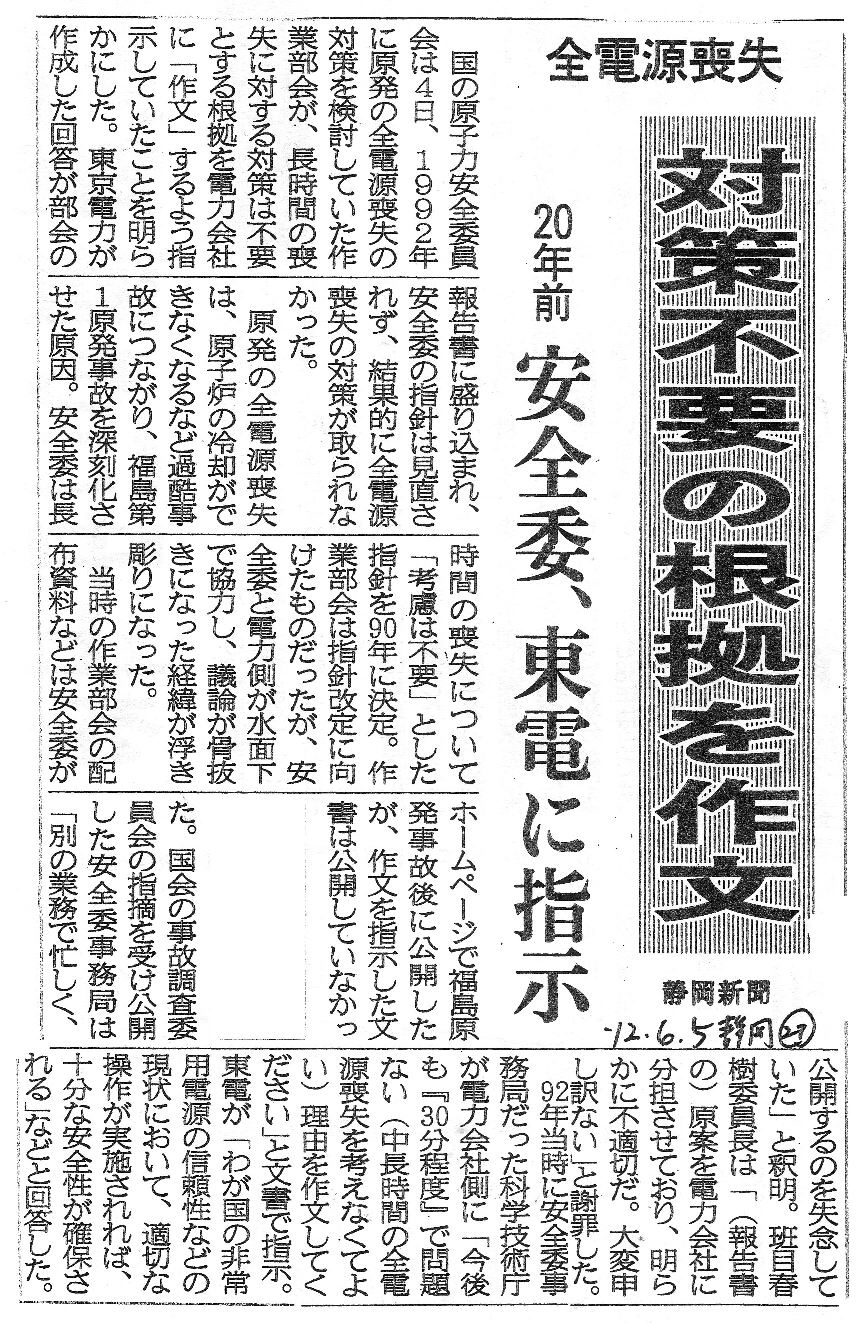 全電源喪失

対策不要の根拠を作文

20年前

安全委、東電に指示

静岡新聞

'12.6.5 静岡 27

国の原子力安全委員会は4日、1992年に原発の全電源喪失の対策を検討していた作業部会が、長時間の喪失に対する対策は不要とする根拠を電力会社に「作文」するよう指示していたことを明らかにした。東京電力が作成した回答が部会の報告書に盛り込まれ、安全委の指針は見直されず、結果的に全電源喪失の対策が取られなかった。

原発の全電源喪失は、原子炉の冷却ができなくなるなど過酷事故につながり、福島第1原発事故を深刻化させた原因。安全委は長時間の喪失について「考慮は不要」とした指針を90年に決定。作業部会は指針改定に向けたものだったが、安全委と電力側が水面下で協力し、議論が骨抜きになった経緯が浮き彫りになった。

当時の作業部会の配布資料などは安全委がホームページで福島原発事故後に公開したが、作文を指示した文書は公開していなかった。国会の事故調査委員会の指摘を受け公開した安全委事務局は「別の業務で忙しく、公開するのを失念していた」と釈明。班目春樹委員長は「(報告書の)原案を電力会社に分担させており、明らかに不適切だ。大変申し訳ない」と謝罪した。

92年当時に安全委事務局だった科学技術庁が電力会社側に「今後も『30分程度』で問題ない(中長時間の全電源喪失を考えなくてよい)理由を作文してください」と文書で指示。東電が「わが国の非常用電源の信頼性などの現状において、適切な操作が実施されれば、十分な安全性が確保される」などと回答した。